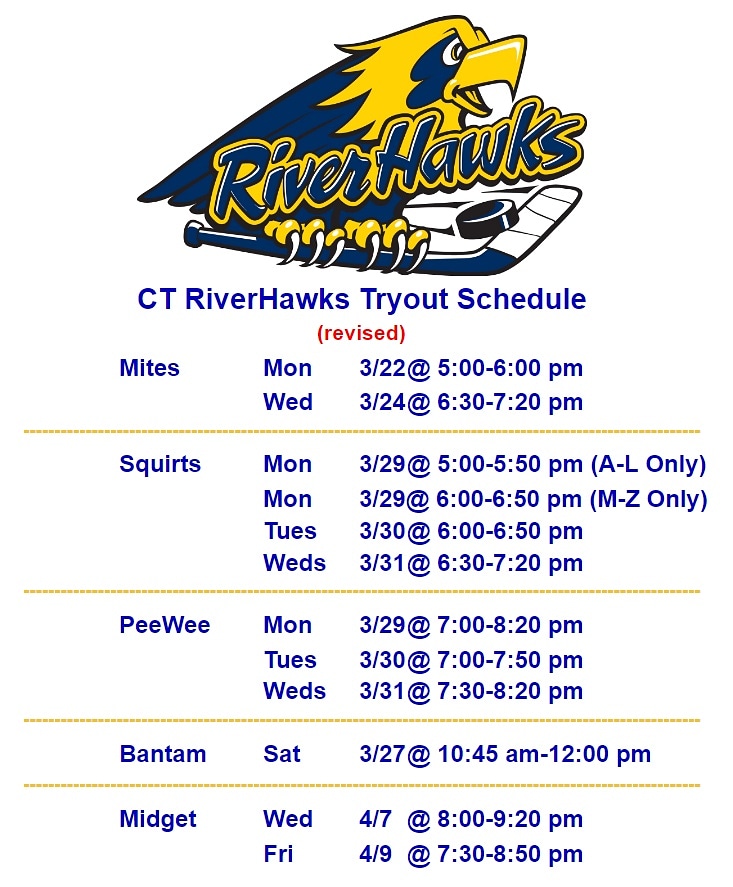 RiverHawks

CT RiverHawks Tryout Schedule

(revised)

| | | |
|---|---|---|
| Mites | Mon | 3/22@ 5:00-6:00 pm |
| | Wed | 3/24@ 6:30-7:20 pm |
| Squirts | Mon | 3/29@ 5:00-5:50 pm (A-L Only) |
| | Mon | 3/29@ 6:00-6:50 pm (M-Z Only) |
| | Tues | 3/30@ 6:00-6:50 pm |
| | Weds | 3/31@ 6:30-7:20 pm |
| PeeWee | Mon | 3/29@ 7:00-8:20 pm |
| | Tues | 3/30@ 7:00-7:50 pm |
| | Weds | 3/31@ 7:30-8:20 pm |
| Bantam | Sat | 3/27@ 10:45 am-12:00 pm |
| Midget | Wed | 4/7 @ 8:00-9:20 pm |
| | Fri | 4/9 @ 7:30-8:50 pm |